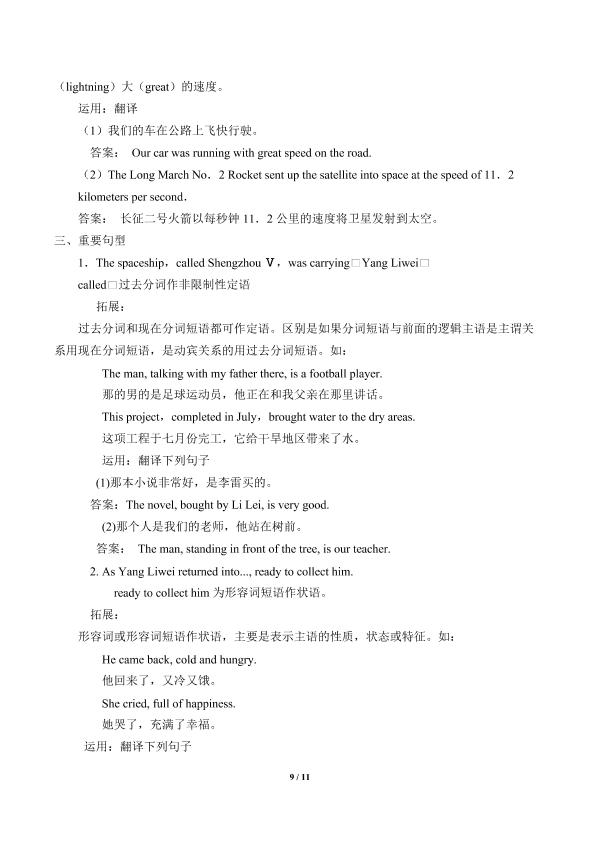 （lightning）大（great）的速度。

运用：翻译

（1）我们的车在公路上飞快行驶。

答案： Our car was running with great speed on the road.

（2）The Long March No．2 Rocket sent up the satellite into space at the speed of 11．2 kilometers per second．

答案： 长征二号火箭以每秒钟 11．2 公里的速度将卫星发射到太空。

三、重要句型

1．The spaceship，called Shengzhou Ⅴ，was carrying□Yang Liwei□

called□过去分词作非限制性定语

拓展：

过去分词和现在分词短语都可作定语。区别是如果分词短语与前面的逻辑主语是主谓关系用现在分词短语，是动宾关系的用过去分词短语。如：

The man, talking with my father there, is a football player.

那的男的是足球运动员，他正在和我父亲在那里讲话。

This project，completed in July，brought water to the dry areas.

这项工程于七月份完工，它给干旱地区带来了水。

运用：翻译下列句子

(1)那本小说非常好，是李雷买的。

答案：The novel, bought by Li Lei, is very good.

(2)那个人是我们的老师，他站在树前。

答案： The man, standing in front of the tree, is our teacher.

2. As Yang Liwei returned into..., ready to collect him.

ready to collect him 为形容词短语作状语。

拓展：

形容词或形容词短语作状语，主要是表示主语的性质，状态或特征。如：

He came back, cold and hungry.

他回来了，又冷又饿。

She cried, full of happiness.

她哭了，充满了幸福。

运用：翻译下列句子

9 / 11